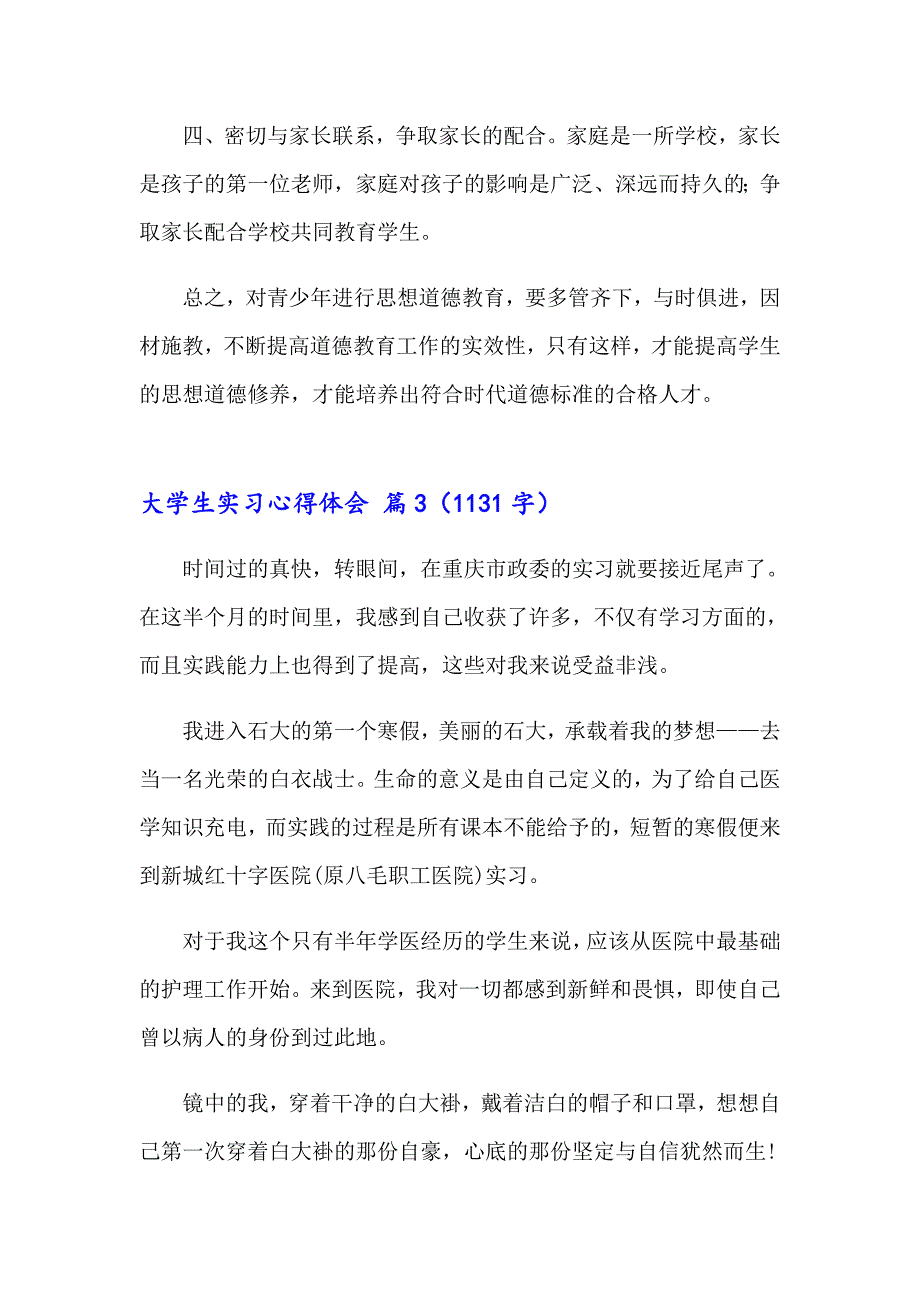 四、密切与家长联系，争取家长的配合。家庭是一所学校，家长是孩子的第一位老师，家庭对孩子的影响是广泛、深远而持久的；争取家长配合学校共同教育学生。

总之，对青少年进行思想道德教育，要多管齐下，与时俱进，因材施教，不断提高道德教育工作的实效性，只有这样，才能提高学生的思想道德修养，才能培养出符合时代道德标准的合格人才。

大学生实习心得体会 篇3（1131字）

时间过的真快，转眼间，在重庆市政委的实习就要接近尾声了。在这半个月的时间里，我感到自己收获了许多，不仅有学习方面的，而且实践能力上也得到了提高，这些对我来说受益非浅。

我进入石大的第一个寒假，美丽的石大，承载着我的梦想——去当一名光荣的白衣战士。生命的意义是由自己定义的，为了给自己医学知识充电，而实践的过程是所有课本不能给予的，短暂的寒假便来到新城红十字医院(原八毛职工医院)实习。

对于我这个只有半年学医经历的学生来说，应该从医院中最基础的护理工作开始。来到医院，我对一切都感到新鲜和畏惧，即使自己曾以病人的身份到过此地。

镜中的我，穿着干净的白大褂，戴着洁白的帽子和口罩，想想自己第一次穿着白大褂的那份自豪，心底的那份坚定与自信犹然而生！